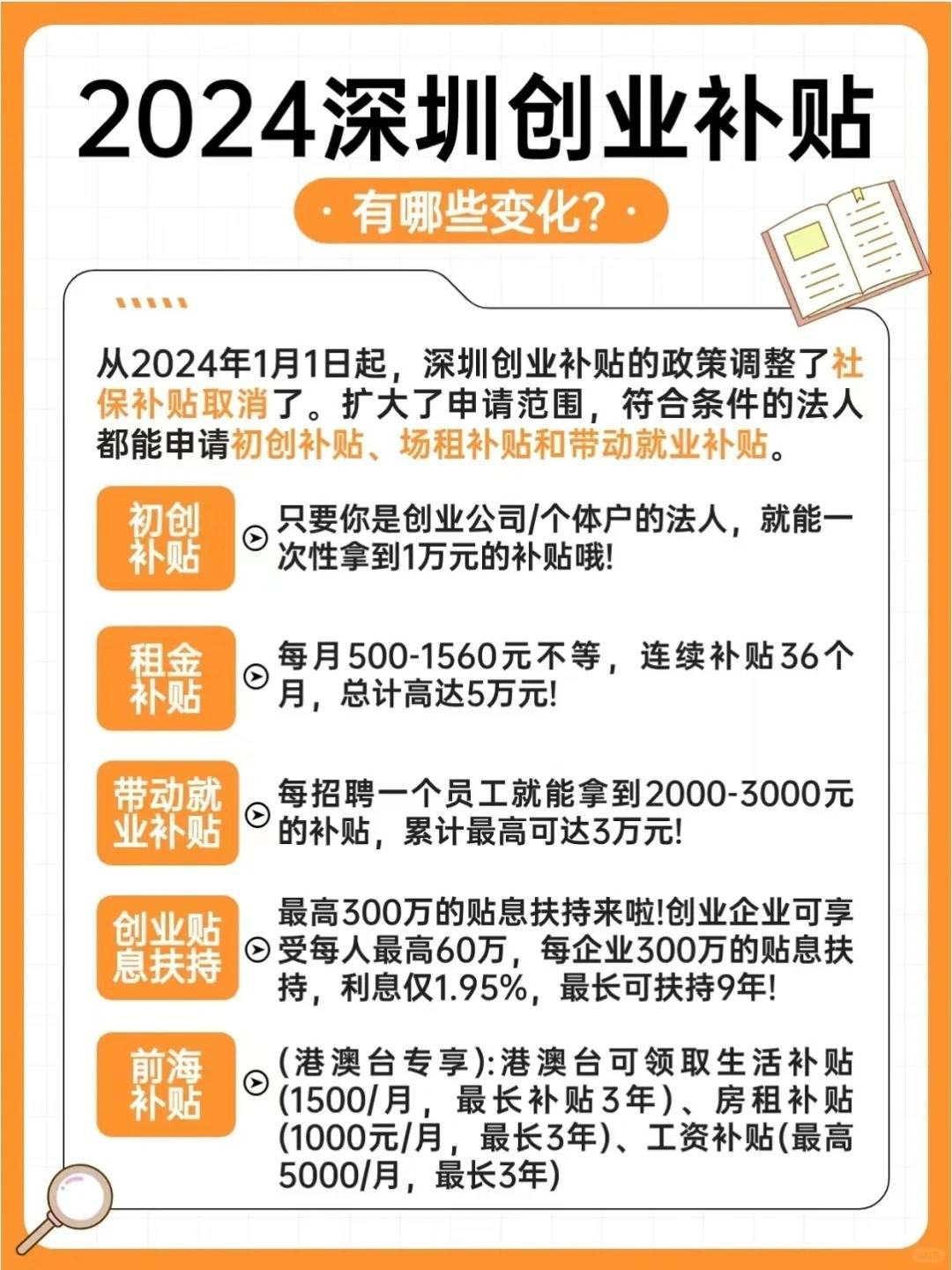 2024深圳创业补贴

· 有哪些变化? ·

从2024年1月1日起，深圳创业补贴的政策调整了社保补贴取消了。扩大了申请范围，符合条件的法人都能申请初创补贴、场租补贴和带动就业补贴。

初创补贴

只要你是创业公司/个体户的法人，就能一次性拿到1万元的补贴哦!

租金补贴

每月500-1560元不等，连续补贴36个月，总计高达5万元!

带动就业补贴

每招聘一个员工就能拿到2000-3000元的补贴，累计最高可达3万元!

创业贴息扶持

最高300万的贴息扶持来啦!创业企业可享受每人最高60万，每企业300万的贴息扶持，利息仅1.95%，最长可扶持9年!

前海补贴

(港澳台专享):港澳台可领取生活补贴(1500/月，最长补贴3年)、房租补贴(1000元/月，最长3年)、工资补贴(最高5000/月，最长3年)